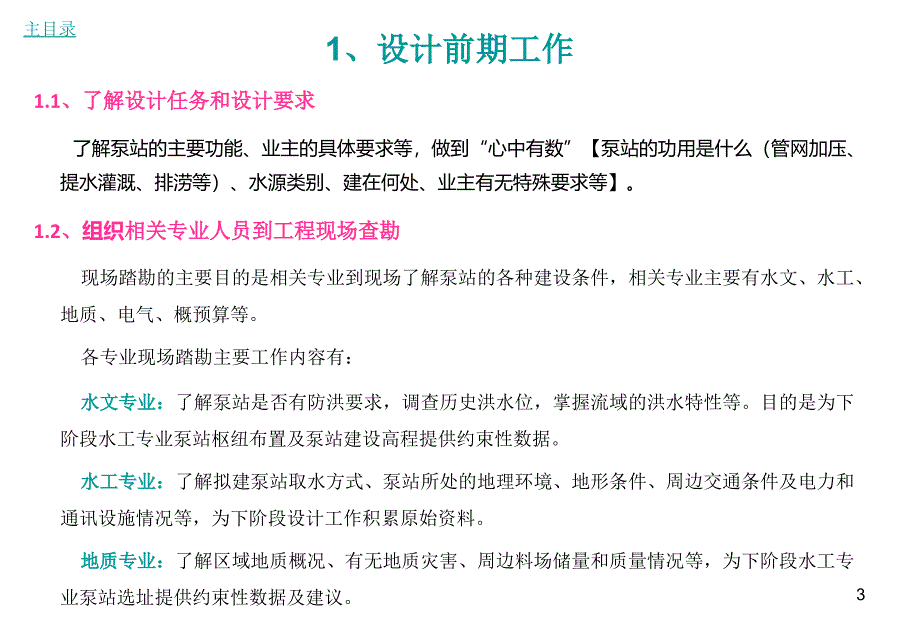 主目录

1、设计前期工作

1.1、了解设计任务和设计要求

了解泵站的主要功能、业主的具体要求等，做到“心中有数”【泵站的功用是什么（管网加压、提水灌溉、排涝等）、水源类别、建在何处、业主有无特殊要求等】。

1.2、组织相关专业人员到工程现场查勘

现场踏勘的主要目的是相关专业到现场了解泵站的各种建设条件，相关专业主要有水文、水工、地质、电气、概预算等。

各专业现场踏勘主要工作内容有：

水文专业：了解泵站是否有防洪要求，调查历史洪水位，掌握流域的洪水特性等。目的是为下阶段水工专业泵站枢纽布置及泵站建设高程提供约束性数据。

水工专业：了解拟建泵站取水方式、泵站所处的地理环境、地形条件、周边交通条件及电力和通讯设施情况等，为下阶段设计工作积累原始资料。

地质专业：了解区域地质概况、有无地质灾害、周边料场储量和质量情况等，为下阶段水工专业泵站选址提供约束性数据及建议。

3